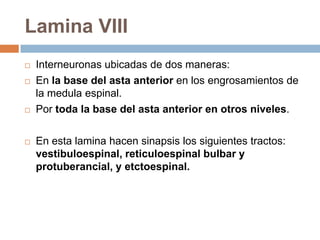 Lamina VIII

Interneuronas ubicadas de dos maneras:

En la base del asta anterior en los engrosamientos de la medula espinal.

Por toda la base del asta anterior en otros niveles.

En esta lamina hacen sinapsis los siguientes tractos: vestibuloespinal, reticuloespinal bulbar y protuberancial, y etctoespinal.